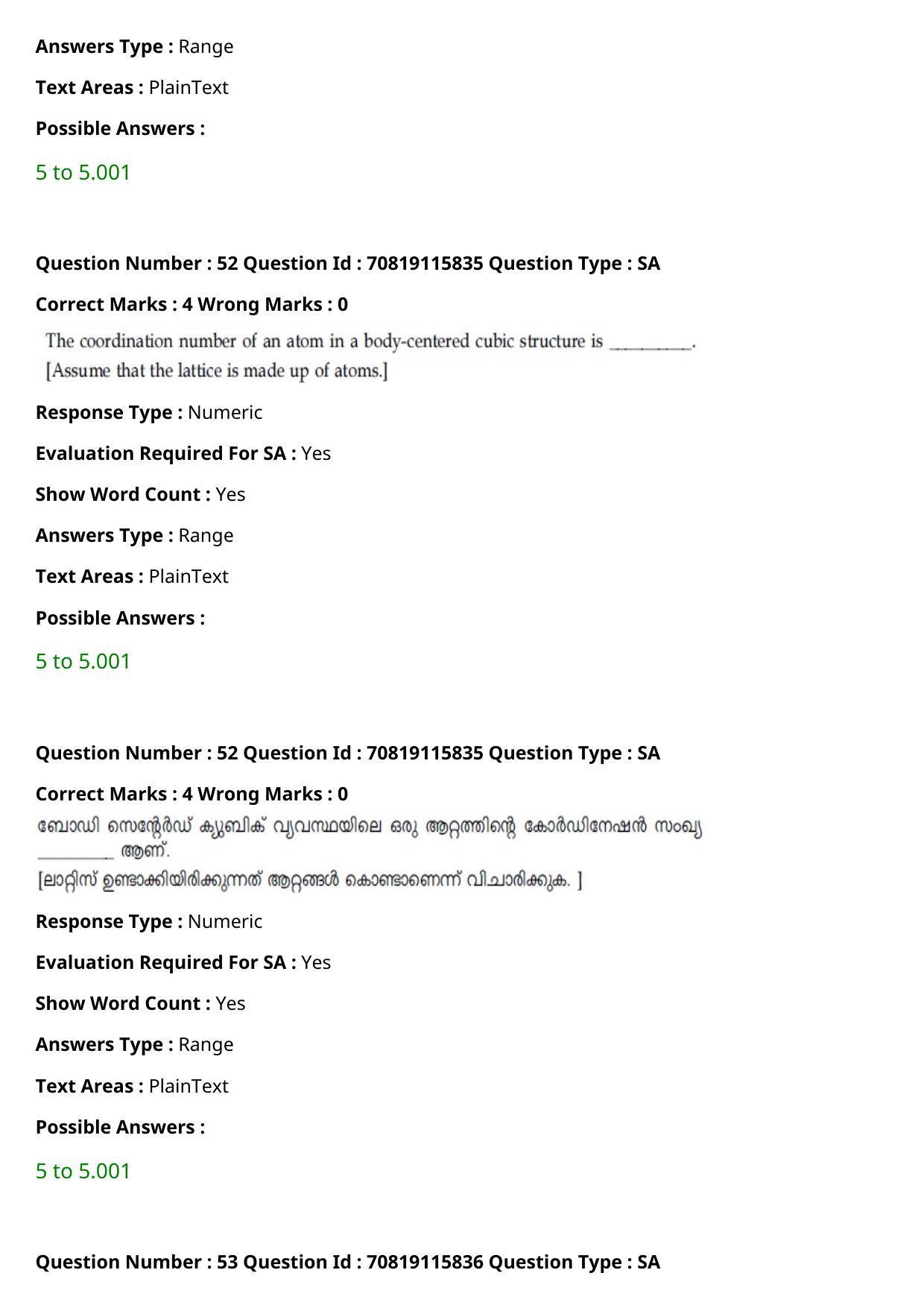 Answers Type : Range

Text Areas : PlainText

Possible Answers :

5 to 5.001

Question Number : 52 Question Id : 70819115835 Question Type : SA

Correct Marks : 4 Wrong Marks : 0

The coordination number of an atom in a body-centered cubic structure is ____.
[Assume that the lattice is made up of atoms.]

Response Type : Numeric

Evaluation Required For SA : Yes

Show Word Count : Yes

Answers Type : Range

Text Areas : PlainText

Possible Answers :

5 to 5.001

Question Number : 52 Question Id : 70819115835 Question Type : SA

Correct Marks : 4 Wrong Marks : 0

ബോഡി സെന്റേർഡ് ക്യൂബിക് വ്യവസ്ഥയിലെ ഒരു ആറ്റത്തിന്റെ കോർഡിനേഷൻ സംഖ്യ ____ ആണ്.
[ലാറ്റിസ് ഉണ്ടാക്കിയിരിക്കുന്നത് ആറ്റങ്ങൾ കൊണ്ടാണെന്ന് വിചാരിക്കുക. ]

Response Type : Numeric

Evaluation Required For SA : Yes

Show Word Count : Yes

Answers Type : Range

Text Areas : PlainText

Possible Answers :

5 to 5.001

Question Number : 53 Question Id : 70819115836 Question Type : SA